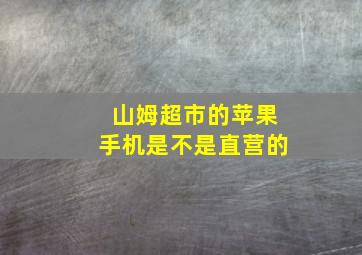 山姆超市的苹果
手机是不是直营的